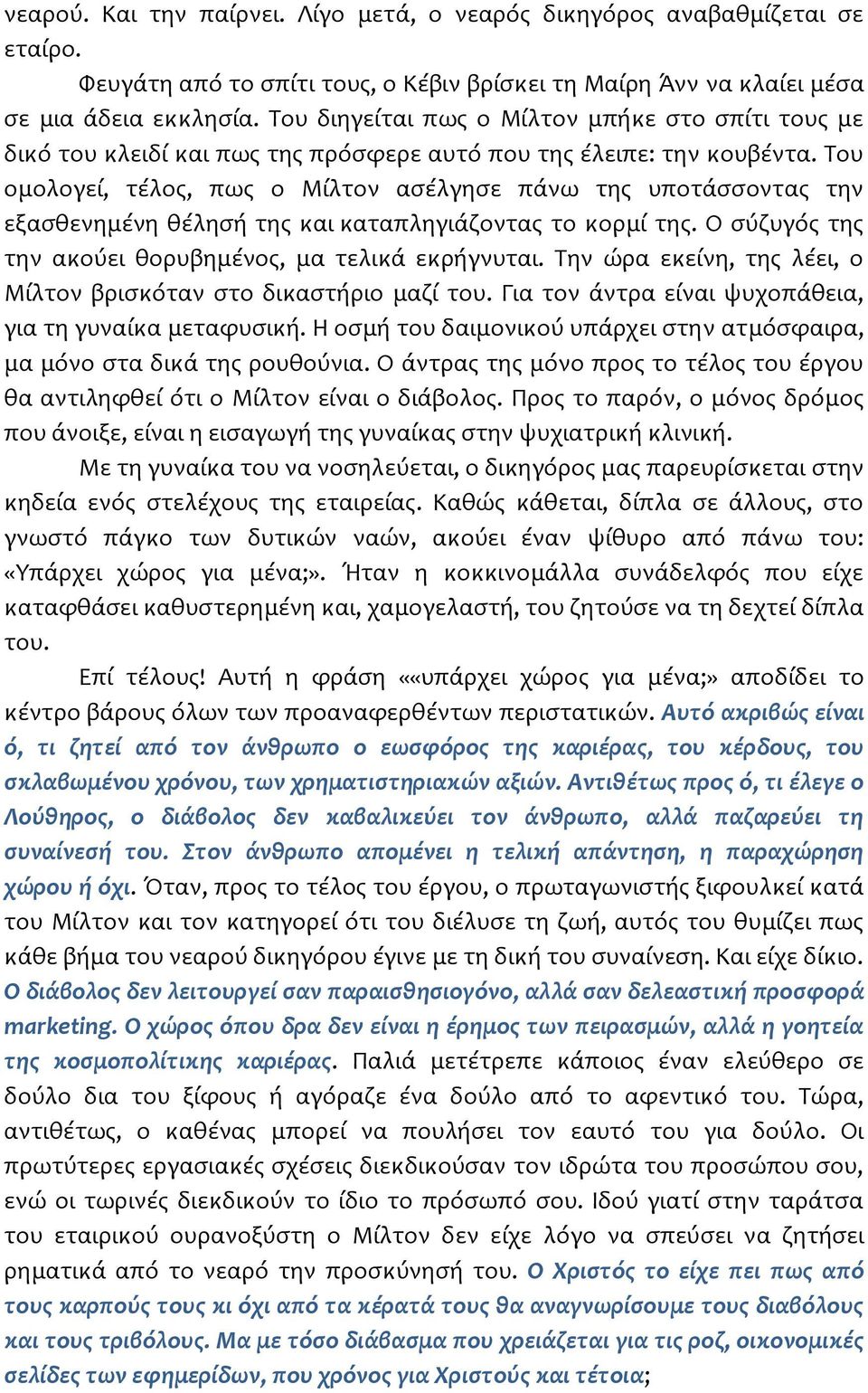 νεαρού. Και την παίρνει. Λίγο μετά, ο νεαρός δικηγόρος αναβαθμίζεται σε εταίρο.

Φευγάτη από το σπίτι τους, ο Κέβιν βρίσκει τη Μαίρη Άνν να κλαίει μέσα σε μια άδεια εκκλησία. Του διηγείται πως ο Μίλτον μπήκε στο σπίτι τους με δικό του κλειδί και πως της πρόσφερε αυτό που της έλειπε: την κουβέντα. Του ομολογεί, τέλος, πως ο Μίλτον ασέλγησε πάνω της υποτάσσοντας την εξασθενημένη θέλησή της και καταπληγιάζοντας το κορμί της. Ο σύζυγός της την ακούει θορυβημένος, μα τελικά εκρήγνυται. Την ώρα εκείνη, της λέει, ο Μίλτον βρισκόταν στο δικαστήριο μαζί του. Για τον άντρα είναι ψυχοπάθεια, για τη γυναίκα μεταφυσική. Η οσμή του δαιμονικού υπάρχει στην ατμόσφαιρα, μα μόνο στα δικά της ρουθούνια. Ο άντρας της μόνο προς το τέλος του έργου θα αντιληφθεί ότι ο Μίλτον είναι ο διάβολος. Προς το παρόν, ο μόνος δρόμος που άνοιξε, είναι η εισαγωγή της γυναίκας στην ψυχιατρική κλινική.

Με τη γυναίκα του να νοσηλεύεται, ο δικηγόρος μας παρευρίσκεται στην κηδεία ενός στελέχους της εταιρείας. Καθώς κάθεται, δίπλα σε άλλους, στο γνωστό πάγκο των δυτικών ναών, ακούει έναν ψίθυρο από πάνω του: «Υπάρχει χώρος για μένα;». Ήταν η κοκκινομάλλα συνάδελφός που είχε καταφθάσει καθυστερημένη και, χαμογελαστή, του ζητούσε να τη δεχτεί δίπλα του.

Επί τέλους! Αυτή η φράση ««υπάρχει χώρος για μένα;» αποδίδει το κέντρο βάρους όλων των προαναφερθέντων περιστατικών. Αυτό ακριβώς είναι ό, τι ζητεί από τον άνθρωπο ο εωσφόρος της καριέρας, του κέρδους, του σκλαβωμένου χρόνου, των χρηματιστηριακών αξιών. Αντιθέτως προς ό, τι έλεγε ο Λούθηρος, ο διάβολος δεν καβαλικεύει τον άνθρωπο, αλλά παζαρεύει τη συναίνεσή του. Στον άνθρωπο απομένει η τελική απάντηση, η παραχώρηση χώρου ή όχι. Όταν, προς το τέλος του έργου, ο πρωταγωνιστής ξιφουλκεί κατά του Μίλτον και τον κατηγορεί ότι του διέλυσε τη ζωή, αυτός του θυμίζει πως κάθε βήμα του νεαρού δικηγόρου έγινε με τη δική του συναίνεση. Και είχε δίκιο. Ο διάβολος δεν λειτουργεί σαν παραισθησιογόνο, αλλά σαν δελεαστική προσφορά marketing. Ο χώρος όπου δρα δεν είναι η έρημος των πειρασμών, αλλά η γοητεία της κοσμοπολίτικης καριέρας. Παλιά μετέτρεπε κάποιος έναν ελεύθερο σε δούλο δια του ξίφους ή αγόραζε ένα δούλο από το αφεντικό του. Τώρα, αντιθέτως, ο καθένας μπορεί να πουλήσει τον εαυτό του για δούλο. Οι πρωτύτερες εργασιακές σχέσεις διεκδικούσαν τον ιδρώτα του προσώπου σου, ενώ οι τωρινές διεκδικούν το ίδιο το πρόσωπό σου. Ιδού γιατί στην ταράτσα του εταιρικού ουρανοξύστη ο Μίλτον δεν είχε λόγο να σπεύσει να ζητήσει ρηματικά από το νεαρό την προσκύνησή του. Ο Χριστός το είχε πει πως από τους καρπούς τους κι όχι από τα κέρατά τους θα αναγνωρίσουμε τους διαβόλους και τους τριβόλους. Μα με τόσο διάβασμα που χρειάζεται για τις ροζ, οικονομικές σελίδες των εφημερίδων, που χρόνος για Χριστούς και τέτοια;